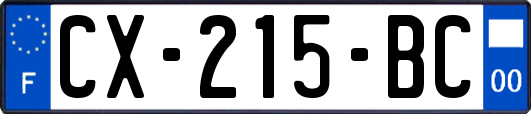 F
CX-215-BC
00